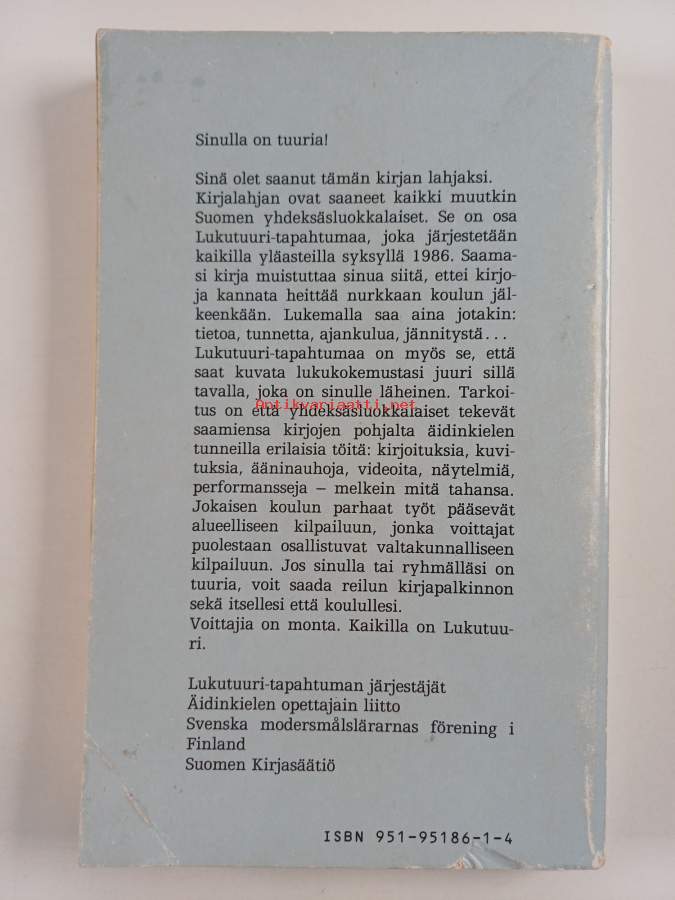 Sinulla on tuuria!

Sinä olet saanut tämän kirjan lahjaksi. Kirjalahjan ovat saaneet kaikki muutkin Suomen yhdeksäsluokkalaiset. Se on osa Lukutuuri-tapahtumaa, joka järjestetään kaikilla yläasteilla syksyllä 1986. Saamasi kirja muistuttaa sinua siitä, ettei kirjoja kannata heittää nurkkaan koulun jälkeenkään. Lukemalla saa aina jotakin: tietoa, tunnetta, ajankulua, jännitystä... Lukutuuri-tapahtumaa on myös se, että saat kuvata lukukokemustasi juuri sillä tavalla, joka on sinulle läheinen. Tarkoitus on että yhdeksäsluokkalaiset tekevät saamiensa kirjojen pohjalta äidinkielen tunneilla erilaisia töitä: kirjoituksia, kuvituksia, ääninauhoja, videoita, näytelmiä, performansseja – melkein mitä tahansa. Jokaisen koulun parhaat työt pääsevät alueelliseen kilpailuun, jonka voittajat puolestaan osallistuvat valtakunnalliseen kilpailuun. Jos sinulla tai ryhmälläsi on tuuria, voit saada reilun kirjapalkinnon sekä itsellesi että koulullesi.
Voittajia on monta. Kaikilla on Lukutuuri.

Antikvariaatti.net

Lukutuuri-tapahtuman järjestäjät
Äidinkielen opettajain liitto
Svenska modersmålslärarnas förening i Finland
Suomen Kirjasäätiö

ISBN 951-95186-1-4